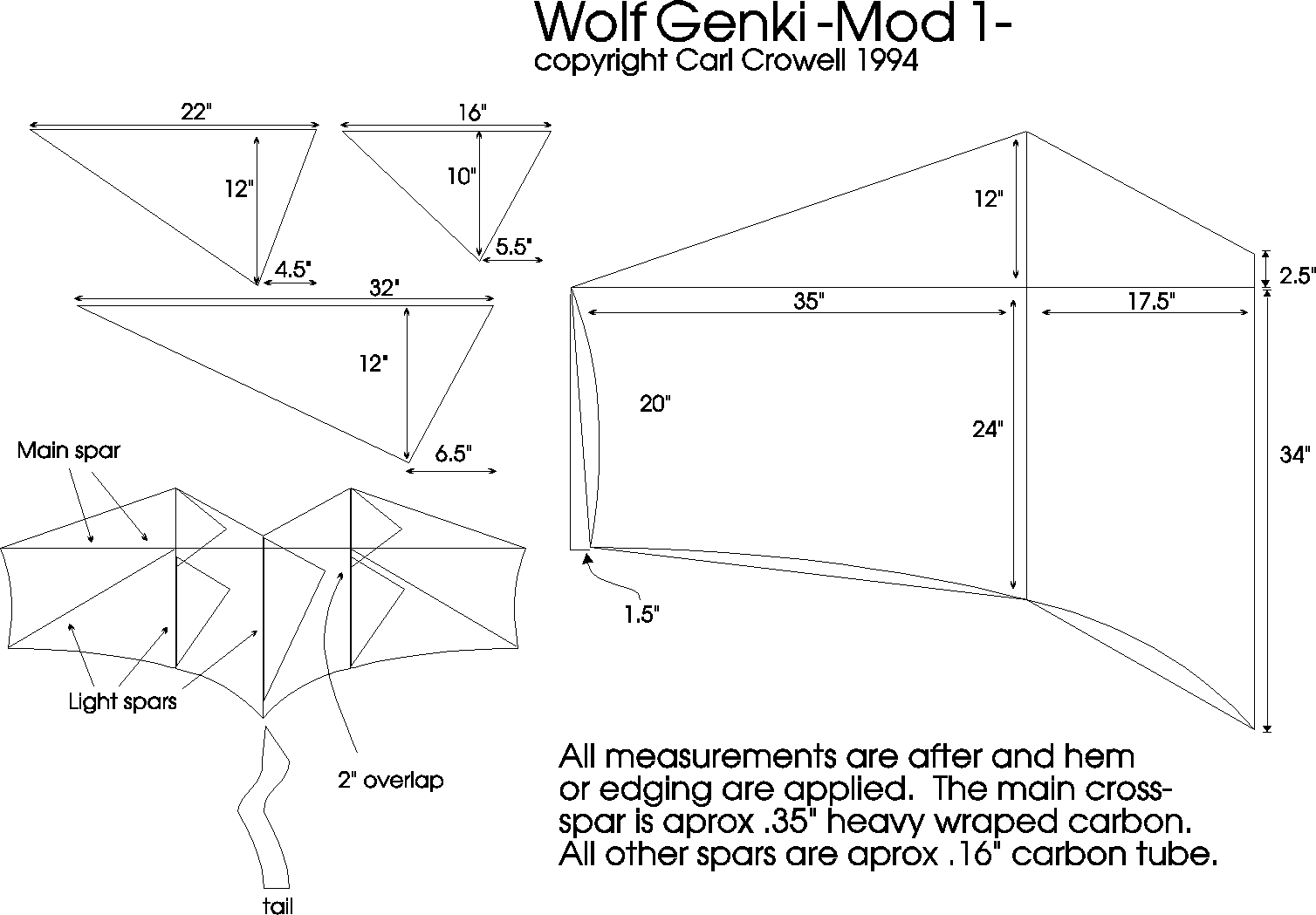 Wolf Genki -Mod 1-
copyright Carl Crowell 1994

22"
12"
4.5"

16"
10"
5.5"

32"
12"
6.5"

Main spar

Light spars

2" overlap

tail

12"
2.5"
35"
17.5"
20"
24"
34"
1.5"

All measurements are after and hem or edging are applied. The main cross-spar is aprox .35" heavy wraped carbon. All other spars are aprox .16" carbon tube.